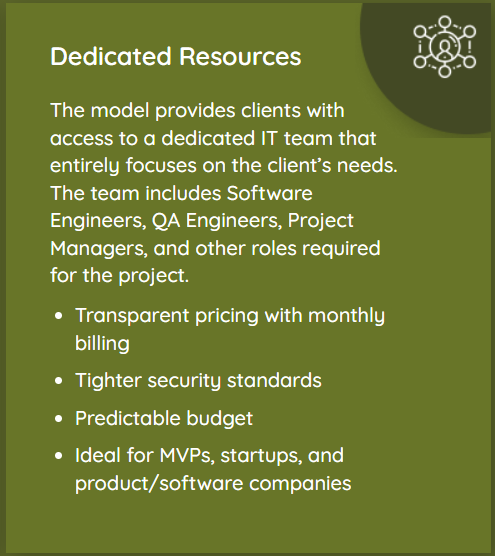 Dedicated Resources

The model provides clients with access to a dedicated IT team that entirely focuses on the client's needs. The team includes Software Engineers, QA Engineers, Project Managers, and other roles required for the project.

• Transparent pricing with monthly billing
• Tighter security standards
• Predictable budget
• Ideal for MVPs, startups, and product/software companies